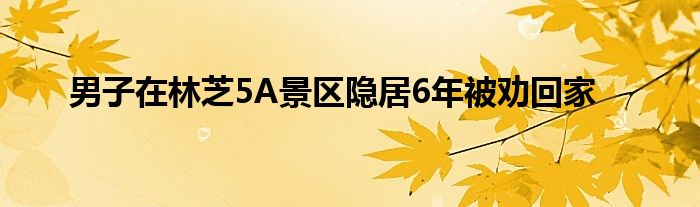 男子在林芝5A景区隐居6年被劝回家